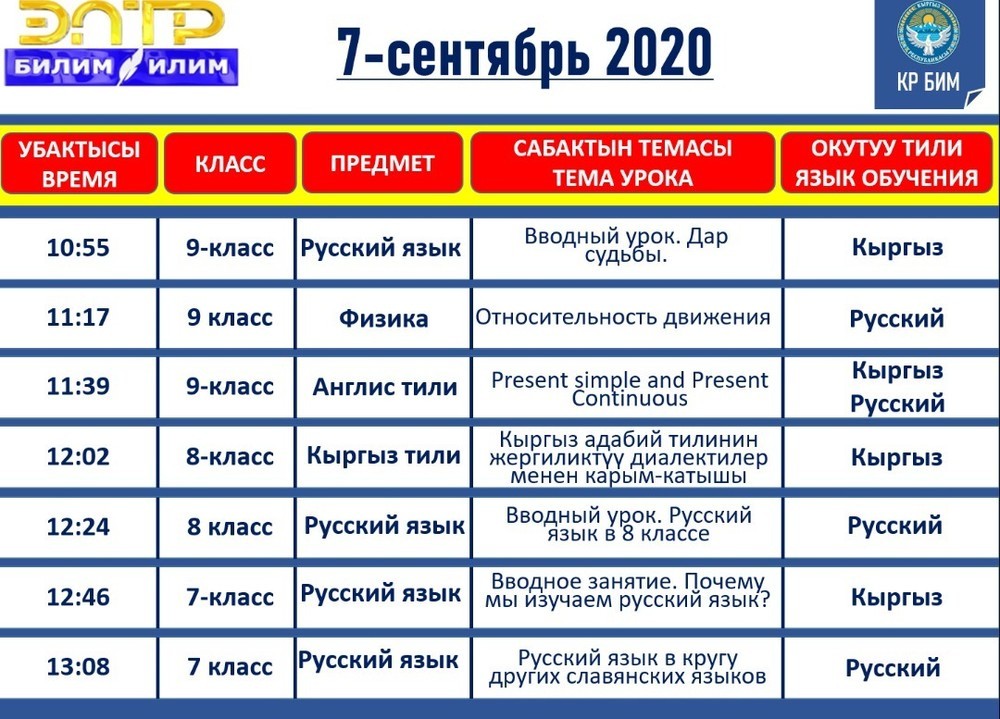 ЭЛТР
БИЛИМ ИЛИМ

7-сентябрь 2020

КР БИМ

| УБАКТЫСЫ ВРЕМЯ | КЛАСС | ПРЕДМЕТ | САБАКТЫН ТЕМАСЫ ТЕМА УРОКА | ОКУТУУ ТИЛИ ЯЗЫК ОБУЧЕНИЯ |
|---|---|---|---|---|
| 10:55 | 9-класс | Русский язык | Вводный урок. Дар судьбы. | Кыргыз |
| 11:17 | 9 класс | Физика | Относительность движения | Русский |
| 11:39 | 9-класс | Англис тили | Present simple and Present Continuous | Кыргыз Русский |
| 12:02 | 8-класс | Кыргыз тили | Кыргыз адабий тилинин жергиликтүү диалектилер менен карым-катышы | Кыргыз |
| 12:24 | 8 класс | Русский язык | Вводный урок. Русский язык в 8 классе | Русский |
| 12:46 | 7-класс | Русский язык | Вводное занятие. Почему мы изучаем русский язык? | Кыргыз |
| 13:08 | 7 класс | Русский язык | Русский язык в кругу других славянских языков | Русский |